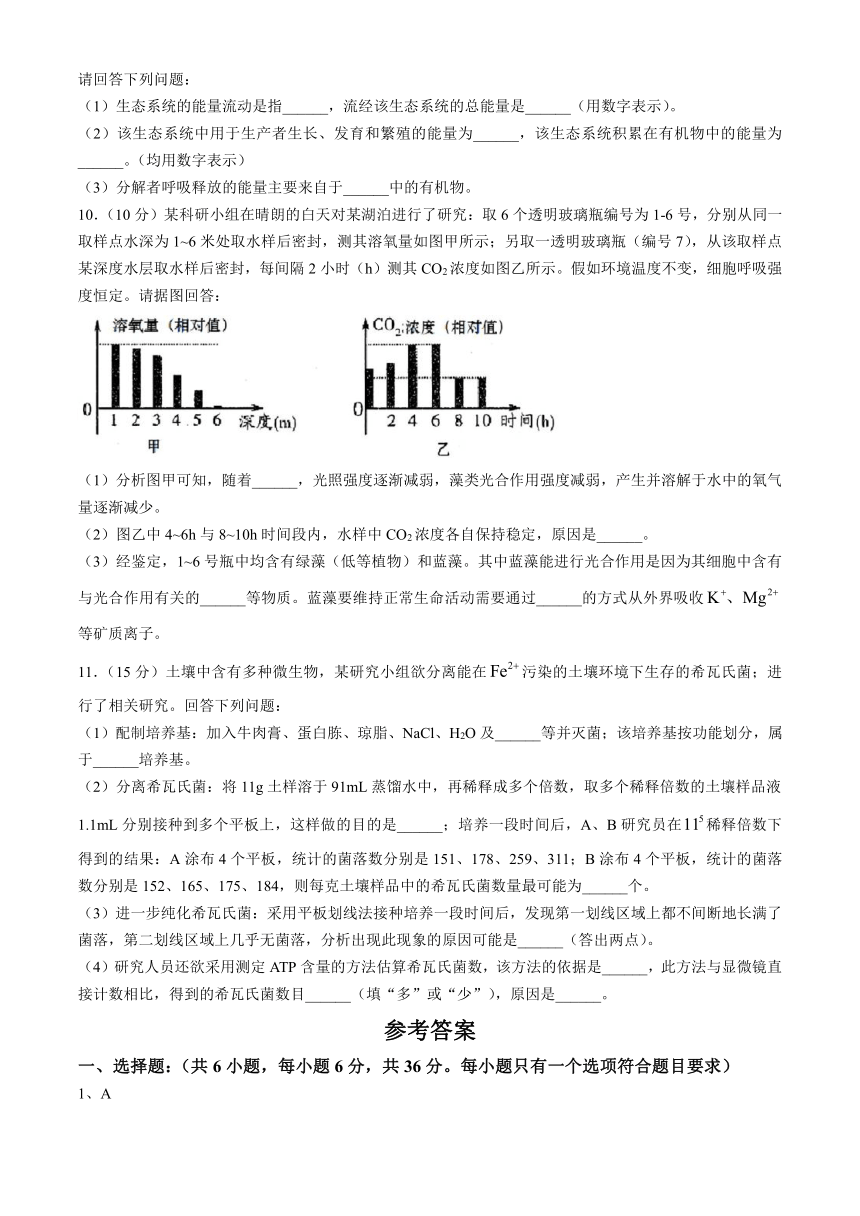 请回答下列问题：

（1）生态系统的能量流动是指______，流经该生态系统的总能量是______（用数字表示）。

（2）该生态系统中用于生产者生长、发育和繁殖的能量为______，该生态系统积累在有机物中的能量为______。（均用数字表示）

（3）分解者呼吸释放的能量主要来自于______中的有机物。

10.（10分）某科研小组在晴朗的白天对某湖泊进行了研究：取6个透明玻璃瓶编号为1-6号，分别从同一取样点水深为1~6米处取水样后密封，测其溶氧量如图甲所示；另取一透明玻璃瓶（编号7），从该取样点某深度水层取水样后密封，每间隔2小时（h）测其$CO_2$浓度如图乙所示。假如环境温度不变，细胞呼吸强度恒定。请据图回答：

溶氧量（相对值）
0 1 2 3 4 5 6 深度(m)
甲

$CO_2$浓度（相对值）
0 2 4 6 8 10 时间(h)
乙

（1）分析图甲可知，随着______，光照强度逐渐减弱，藻类光合作用强度减弱，产生并溶解于水中的氧气量逐渐减少。

（2）图乙中4~6h与8~10h时间段内，水样中$CO_2$浓度各自保持稳定，原因是______。

（3）经鉴定，1~6号瓶中均含有绿藻（低等植物）和蓝藻。其中蓝藻能进行光合作用是因为其细胞中含有与光合作用有关的______等物质。蓝藻要维持正常生命活动需要通过______的方式从外界吸收$K^+$、$Mg^{2+}$等矿质离子。

11.（15分）土壤中含有多种微生物，某研究小组欲分离能在$Fe^{2+}$污染的土壤环境下生存的希瓦氏菌；进行了相关研究。回答下列问题：

（1）配制培养基：加入牛肉膏、蛋白胨、琼脂、NaCl、$H_2O$及______等并灭菌；该培养基按功能划分，属于______培养基。

（2）分离希瓦氏菌：将11g土样溶于91mL蒸馏水中，再稀释成多个倍数，取多个稀释倍数的土壤样品液1.1mL分别接种到多个平板上，这样做的目的是______；培养一段时间后，A、B研究员在$11^5$稀释倍数下得到的结果：A涂布4个平板，统计的菌落数分别是151、178、259、311；B涂布4个平板，统计的菌落数分别是152、165、175、184，则每克土壤样品中的希瓦氏菌数量最可能为______个。

（3）进一步纯化希瓦氏菌：采用平板划线法接种培养一段时间后，发现第一划线区域上都不间断地长满了菌落，第二划线区域上几乎无菌落，分析出现此现象的原因可能是______（答出两点）。

（4）研究人员还欲采用测定ATP含量的方法估算希瓦氏菌数，该方法的依据是______，此方法与显微镜直接计数相比，得到的希瓦氏菌数目______（填“多”或“少”），原因是______。

参考答案

一、选择题：（共6小题，每小题6分，共36分。每小题只有一个选项符合题目要求）

1、A